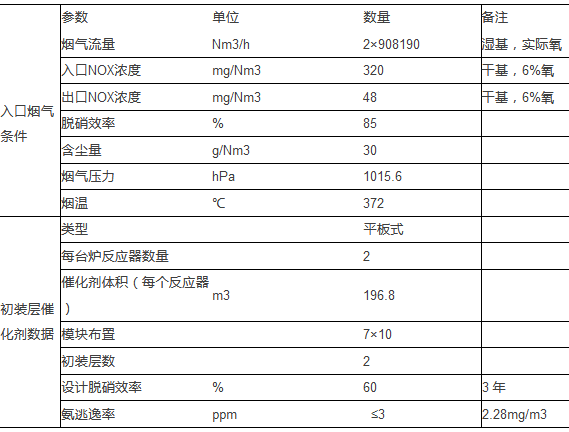 |  | 参数 | 单位 | 数量 | 备注 |
|---|---|---|---|---|
| 入口烟气条件 | 烟气流量 | Nm3/h | 2×908190 | 湿基，实际氧 |
|  | 入口NOX浓度 | mg/Nm3 | 320 | 干基，6%氧 |
|  | 出口NOX浓度 | mg/Nm3 | 48 | 干基，6%氧 |
|  | 脱硝效率 | % | 85 |  |
|  | 含尘量 | g/Nm3 | 30 |  |
|  | 烟气压力 | hPa | 1015.6 |  |
|  | 烟温 | ℃ | 372 |  |
| 初装层催化剂数据 | 类型 |  | 平板式 |  |
|  | 每台炉反应器数量 |  | 2 |  |
|  | 催化剂体积（每个反应器） | m3 | 196.8 |  |
|  | 模块布置 |  | 7×10 |  |
|  | 初装层数 |  | 2 |  |
|  | 设计脱硝效率 | % | 60 | 3 年 |
|  | 氨逃逸率 | ppm | ≤3 | 2.28mg/m3 |